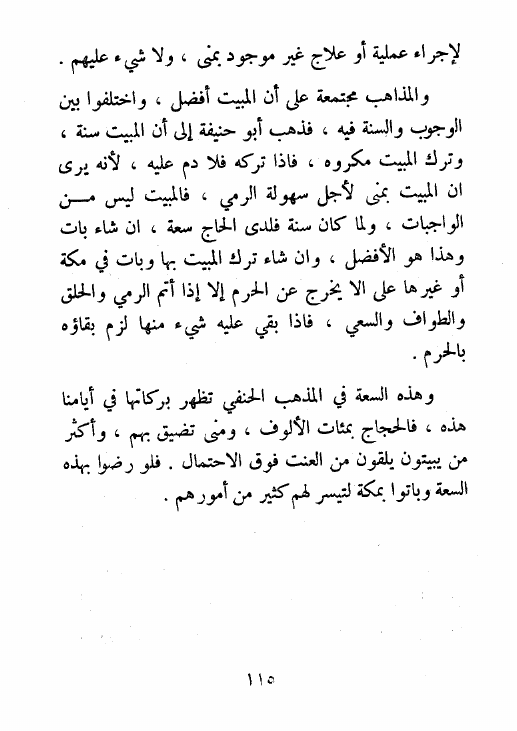 لإجراء عملية أو علاج غير موجود بمنى ، ولا شيء عليهم .

والمذاهب مجتمعة على أن المبيت أفضل ، واختلفوا بين الوجوب والسنة فيه ، فذهب أبو حنيفة إلى أن المبيت سنة ، وترك المبيت مكروه ، فاذا تركه فلا دم عليه ، لأنه يرى ان المبيت بمنى لأجل سهولة الرمي ، فالمبيت ليس من الواجبات ، ولما كان سنة فلدى الحاج سعة ، ان شاء بات وهذا هو الأفضل ، وان شاء ترك المبيت بها وبات في مكة أو غيرها على الا يخرج عن الحرم إلا إذا أتم الرمي والحلق والطواف والسعي ، فاذا بقي عليه شيء منها لزم بقاؤه بالحرم .

وهذه السعة في المذهب الحنفي تظهر بركاتها في أيامنا هذه ، فالحجاج بمئات الألوف ، ومنى تضيق بهم ، وأكثر من يبيتون يلقون من العنت فوق الاحتمال . فلو رضوا بهذه السعة وباتوا بمكة لتيسر لهم كثير من أمورهم .

١١٥